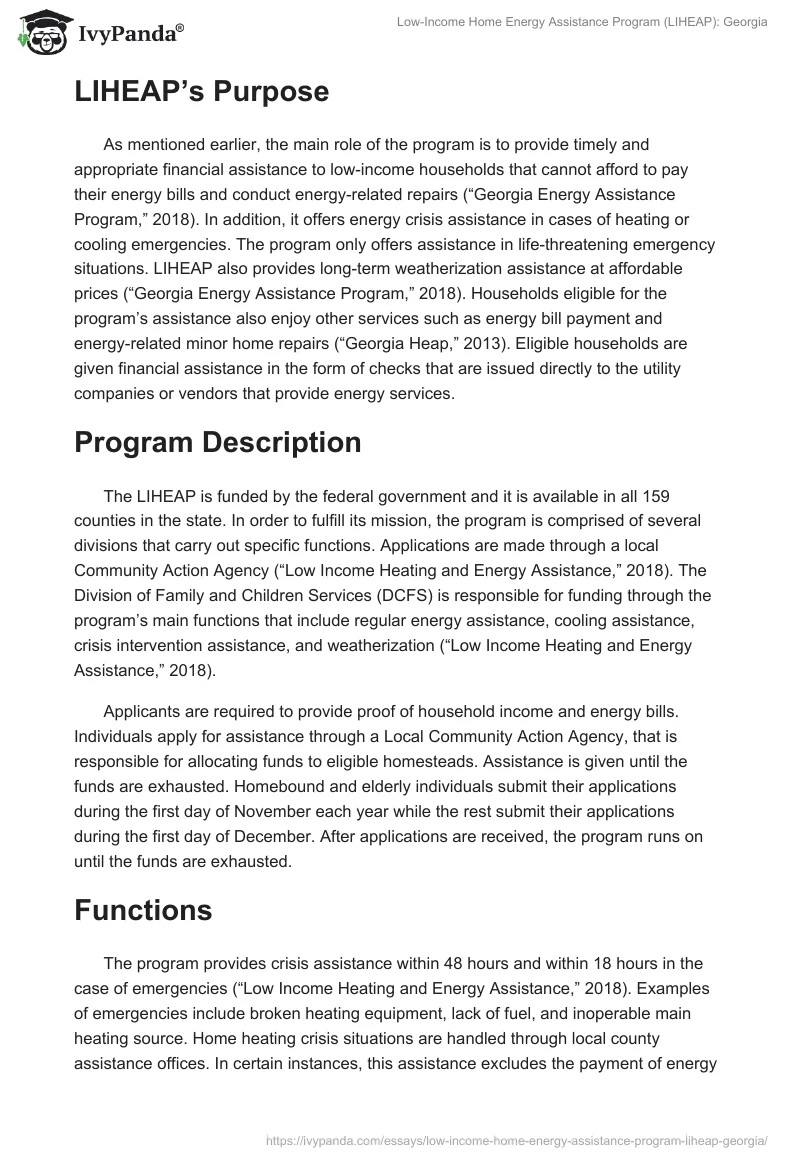 IvyPanda®

Low-Income Home Energy Assistance Program (LIHEAP): Georgia

LIHEAP's Purpose

As mentioned earlier, the main role of the program is to provide timely and appropriate financial assistance to low-income households that cannot afford to pay their energy bills and conduct energy-related repairs ("Georgia Energy Assistance Program," 2018). In addition, it offers energy crisis assistance in cases of heating or cooling emergencies. The program only offers assistance in life-threatening emergency situations. LIHEAP also provides long-term weatherization assistance at affordable prices ("Georgia Energy Assistance Program," 2018). Households eligible for the program's assistance also enjoy other services such as energy bill payment and energy-related minor home repairs ("Georgia Heap," 2013). Eligible households are given financial assistance in the form of checks that are issued directly to the utility companies or vendors that provide energy services.

Program Description

The LIHEAP is funded by the federal government and it is available in all 159 counties in the state. In order to fulfill its mission, the program is comprised of several divisions that carry out specific functions. Applications are made through a local Community Action Agency ("Low Income Heating and Energy Assistance," 2018). The Division of Family and Children Services (DCFS) is responsible for funding through the program's main functions that include regular energy assistance, cooling assistance, crisis intervention assistance, and weatherization ("Low Income Heating and Energy Assistance," 2018).

Applicants are required to provide proof of household income and energy bills. Individuals apply for assistance through a Local Community Action Agency, that is responsible for allocating funds to eligible homesteads. Assistance is given until the funds are exhausted. Homebound and elderly individuals submit their applications during the first day of November each year while the rest submit their applications during the first day of December. After applications are received, the program runs on until the funds are exhausted.

Functions

The program provides crisis assistance within 48 hours and within 18 hours in the case of emergencies ("Low Income Heating and Energy Assistance," 2018). Examples of emergencies include broken heating equipment, lack of fuel, and inoperable main heating source. Home heating crisis situations are handled through local county assistance offices. In certain instances, this assistance excludes the payment of energy

https://ivypanda.com/essays/low-income-home-energy-assistance-program-liheap-georgia/